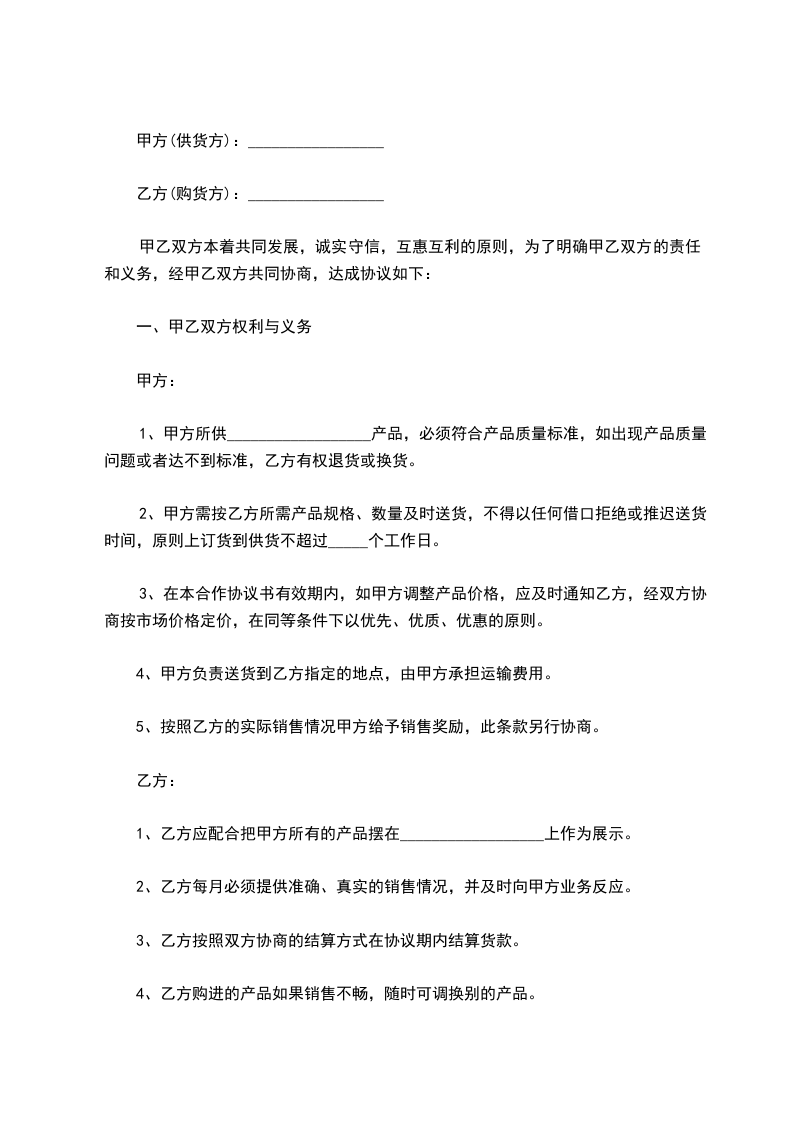 甲方(供货方)：________________

乙方(购货方)：________________

甲乙双方本着共同发展，诚实守信，互惠互利的原则，为了明确甲乙双方的责任和义务，经甲乙双方共同协商，达成协议如下：

一、甲乙双方权利与义务

甲方：

1、甲方所供________________产品，必须符合产品质量标准，如出现产品质量问题或者达不到标准，乙方有权退货或换货。

2、甲方需按乙方所需产品规格、数量及时送货，不得以任何借口拒绝或推迟送货时间，原则上订货到供货不超过_____个工作日。

3、在本合作协议书有效期内，如甲方调整产品价格，应及时通知乙方，经双方协商按市场价格定价，在同等条件下以优先、优质、优惠的原则。

4、甲方负责送货到乙方指定的地点，由甲方承担运输费用。

5、按照乙方的实际销售情况甲方给予销售奖励，此条款另行协商。

乙方：

1、乙方应配合把甲方所有的产品摆在________________上作为展示。

2、乙方每月必须提供准确、真实的销售情况，并及时向甲方业务反应。

3、乙方按照双方协商的结算方式在协议期内结算货款。

4、乙方购进的产品如果销售不畅，随时可调换别的产品。